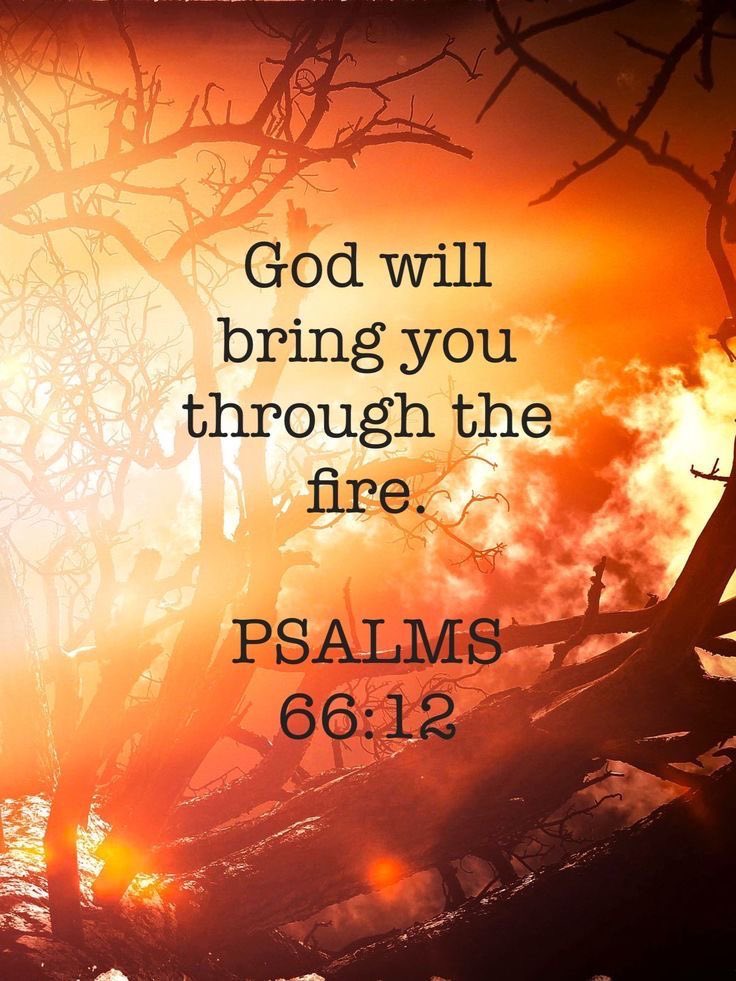 God will bring you through the fire.

PSALMS 66:12